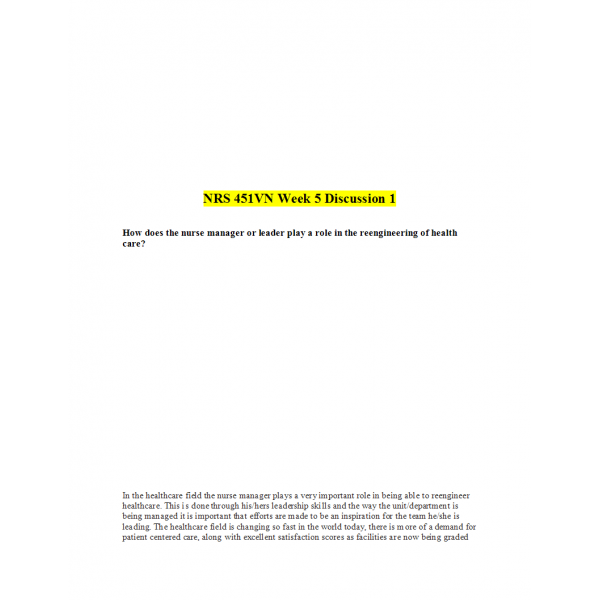 NRS 451VN Week 5 Discussion 1

How does the nurse manager or leader play a role in the reengineering of health care?

In the healthcare field the nurse manager plays a very important role in being able to reengineer healthcare. This is done through his/hers leadership skills and the way the unit/department is being managed it is important that efforts are made to be an inspiration for the team he/she is leading. The healthcare field is changing so fast in the world today, there is more of a demand for patient centered care, along with excellent satisfaction scores as facilities are now being graded